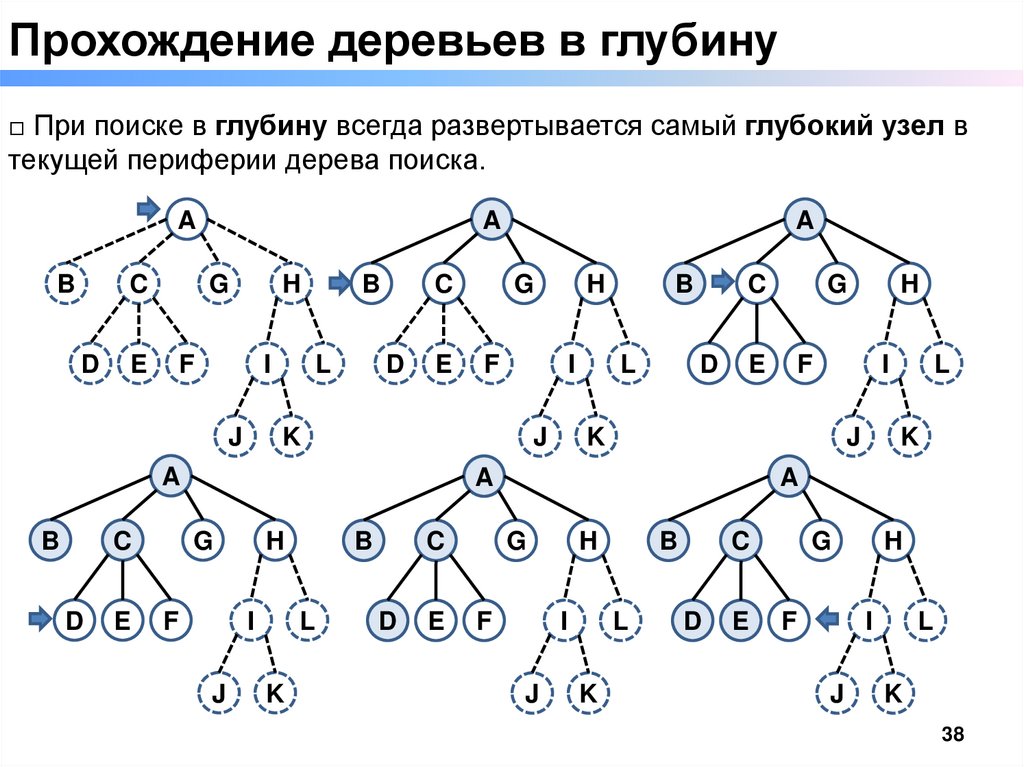 Прохождение деревьев в глубину

☐ При поиске в глубину всегда развертывается самый глубокий узел в текущей периферии дерева поиска.

A
B C G H
D E F I L
J K

A
B C G H
D E F I L
J K

A
B C G H
D E F I L
J K

A
B C G H
D E F I L
J K

A
B C G H
D E F I L
J K

A
B C G H
D E F I L
J K

38